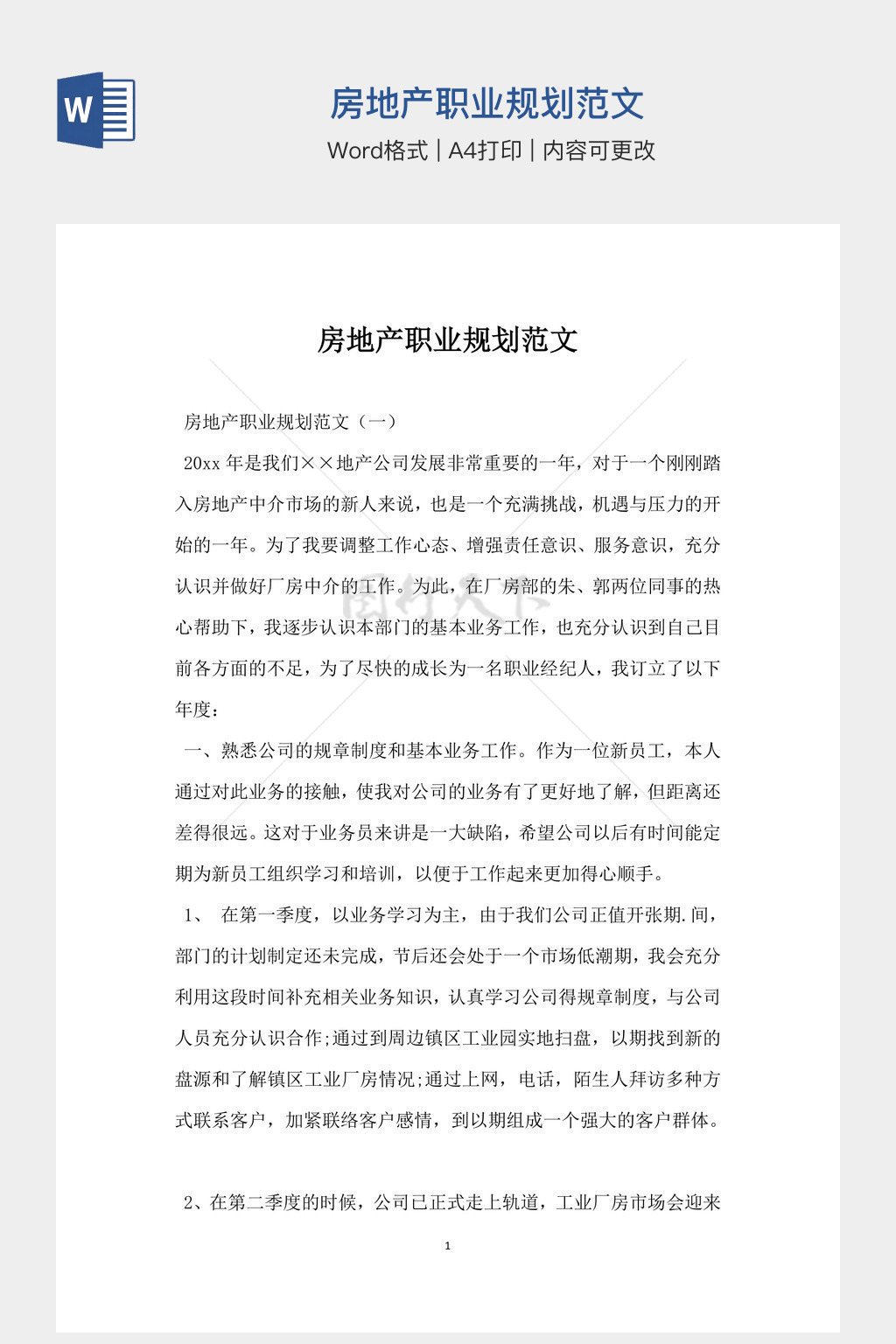 W

房地产职业规划范文

Word格式 | A4打印 | 内容可更改

房地产职业规划范文

房地产职业规划范文（一）

20xx 年是我们××地产公司发展非常重要的一年，对于一个刚刚踏入房地产中介市场的新人来说，也是一个充满挑战，机遇与压力的开始的一年。为了我要调整工作心态、增强责任意识、服务意识，充分认识并做好厂房中介的工作。为此，在厂房部的朱、郭两位同事的热心帮助下，我逐步认识本部门的基本业务工作，也充分认识到自己目前各方面的不足，为了尽快的成长为一名职业经纪人，我订立了以下年度：

一、熟悉公司的规章制度和基本业务工作。作为一位新员工，本人通过对此业务的接触，使我对公司的业务有了更好地了解，但距离还差得很远。这对于业务员来讲是一大缺陷，希望公司以后有时间能定期为新员工组织学习和培训，以便于工作起来更加得心顺手。

1、 在第一季度，以业务学习为主，由于我们公司正值开张期.间，部门的计划制定还未完成，节后还会处于一个市场低潮期，我会充分利用这段时间补充相关业务知识，认真学习公司得规章制度，与公司人员充分认识合作;通过到周边镇区工业园实地扫盘，以期找到新的盘源和了解镇区工业厂房情况;通过上网，电话，陌生人拜访多种方式联系客户，加紧联络客户感情，到以期组成一个强大的客户群体。

2、在第二季度的时候，公司已正式走上轨道，工业厂房市场会迎来

1